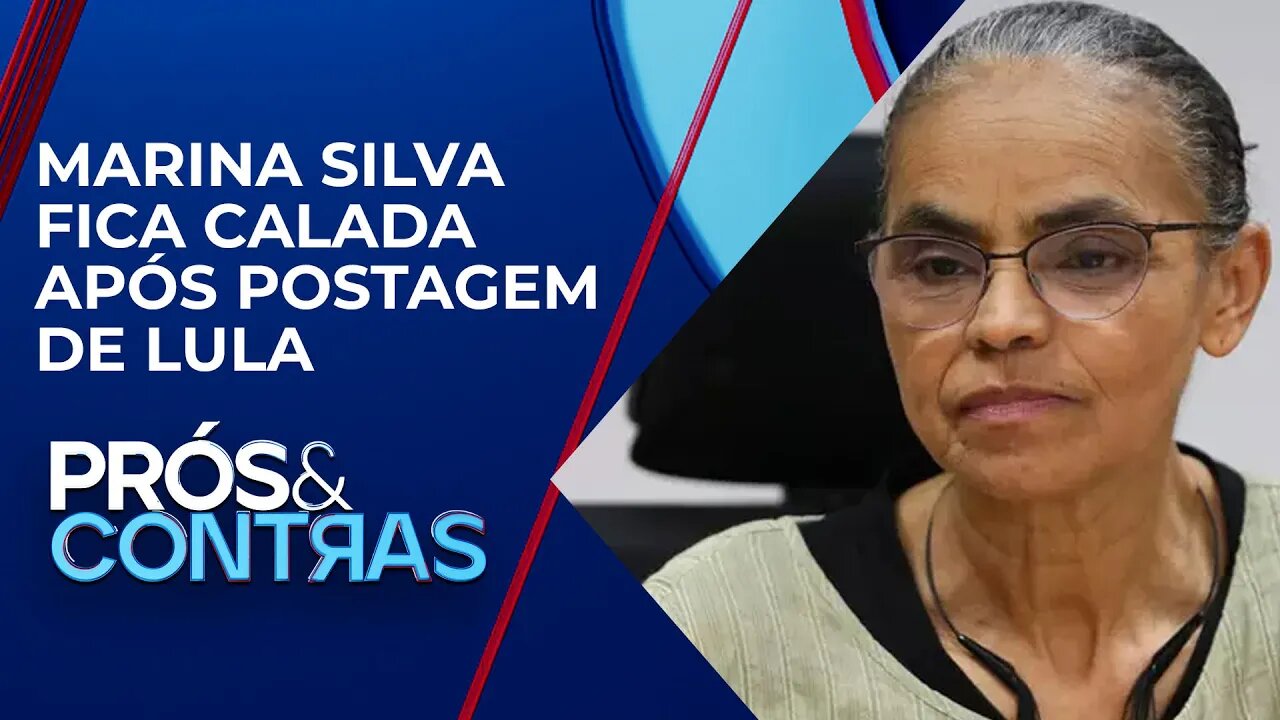 MARINA SILVA FICA CALADA APÓS POSTAGEM DE LULA

PRÓS& CONTRAS